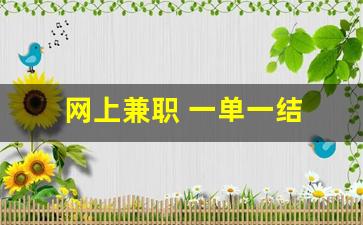 网上兼职 一单一结